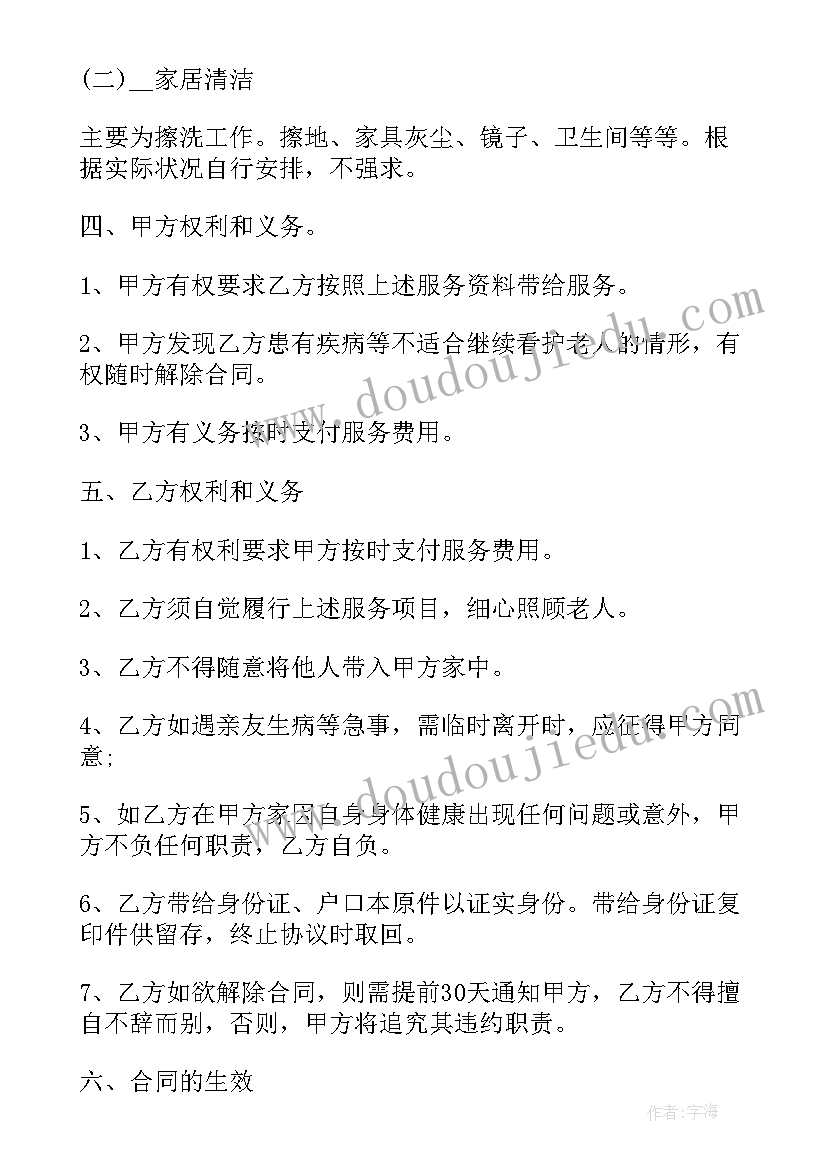 (二)__家居清洁

主要为擦洗工作。擦地、家具灰尘、镜子、卫生间等等。根据实际状况自行安排，不强求。

四、甲方权利和义务。

1、甲方有权要求乙方按照上述服务资料带给服务。

2、甲方发现乙方患有疾病等不适合继续看护老人的情形，有权随时解除合同。

3、甲方有义务按时支付服务费用。

五、乙方权利和义务

1、乙方有权利要求甲方按时支付服务费用。

2、乙方须自觉履行上述服务项目，细心照顾老人。

3、乙方不得随意将他人带入甲方家中。

4、乙方如遇亲友生病等急事，需临时离开时，应征得甲方同意;

5、如乙方在甲方家因自身身体健康出现任何问题或意外，甲方不负任何职责，乙方自负。

6、乙方带给身份证、户口本原件以证实身份。带给身份证复印件供留存，终止协议时取回。

7、乙方如欲解除合同，则需提前30天通知甲方，乙方不得擅自不辞而别，否则，甲方将追究其违约职责。

六、合同的生效

www.doudoujiedu.com

www.doudoujiedu.com

作者:宇海